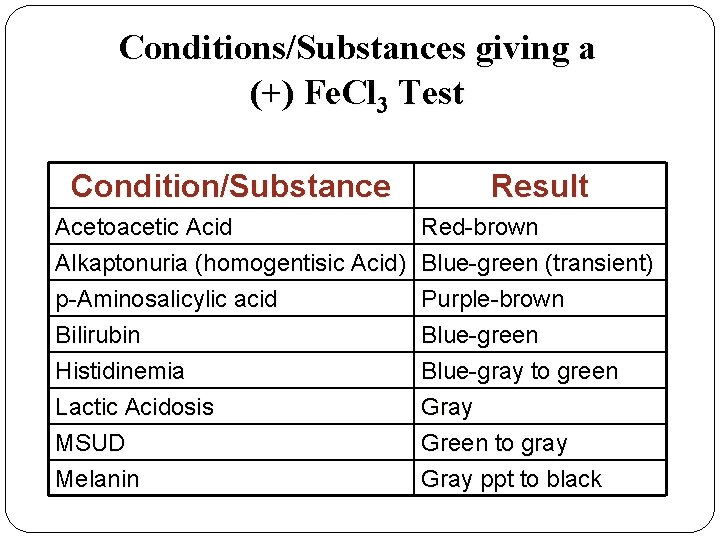 Conditions/Substances giving a (+) $FeCl_3$ Test

| Condition/Substance | Result |
|---|---|
| Acetoacetic Acid | Red-brown |
| Alkaptonuria (homogentisic Acid) | Blue-green (transient) |
| p-Aminosalicylic acid | Purple-brown |
| Bilirubin | Blue-green |
| Histidinemia | Blue-gray to green |
| Lactic Acidosis | Gray |
| MSUD | Green to gray |
| Melanin | Gray ppt to black |